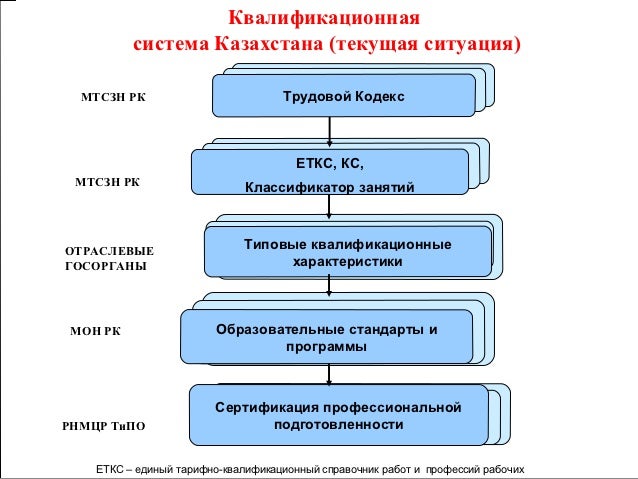 Квалификационная система Казахстана (текущая ситуация)

МТСЗН РК

Трудовой Кодекс

МТСЗН РК

ЕТКС, КС,

Классификатор занятий

ОТРАСЛЕВЫЕ ГОСОРГАНЫ

Типовые квалификационные характеристики

МОН РК

Образовательные стандарты и программы

РНМЦР ТиПО

Сертификация профессиональной подготовленности

ЕТКС – единый тарифно-квалификационный справочник работ и профессий рабочих